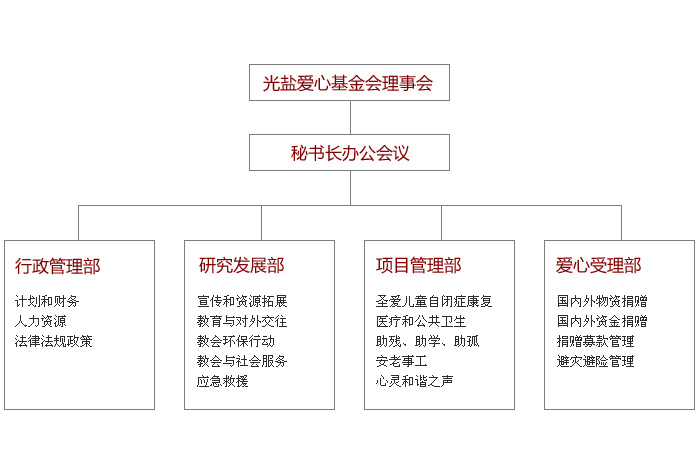 光盐爱心基金会理事会

秘书长办公会议

行政管理部

计划和财务
人力资源
法律法规政策

研究发展部

宣传和资源拓展
教育与对外交往
教会环保行动
教会与社会服务
应急救援

项目管理部

圣爱儿童自闭症康复
医疗和公共卫生
助残、助学、助孤
安老事工
心灵和谐之声

爱心受理部

国内外物资捐赠
国内外资金捐赠
捐赠募款管理
避灾避险管理